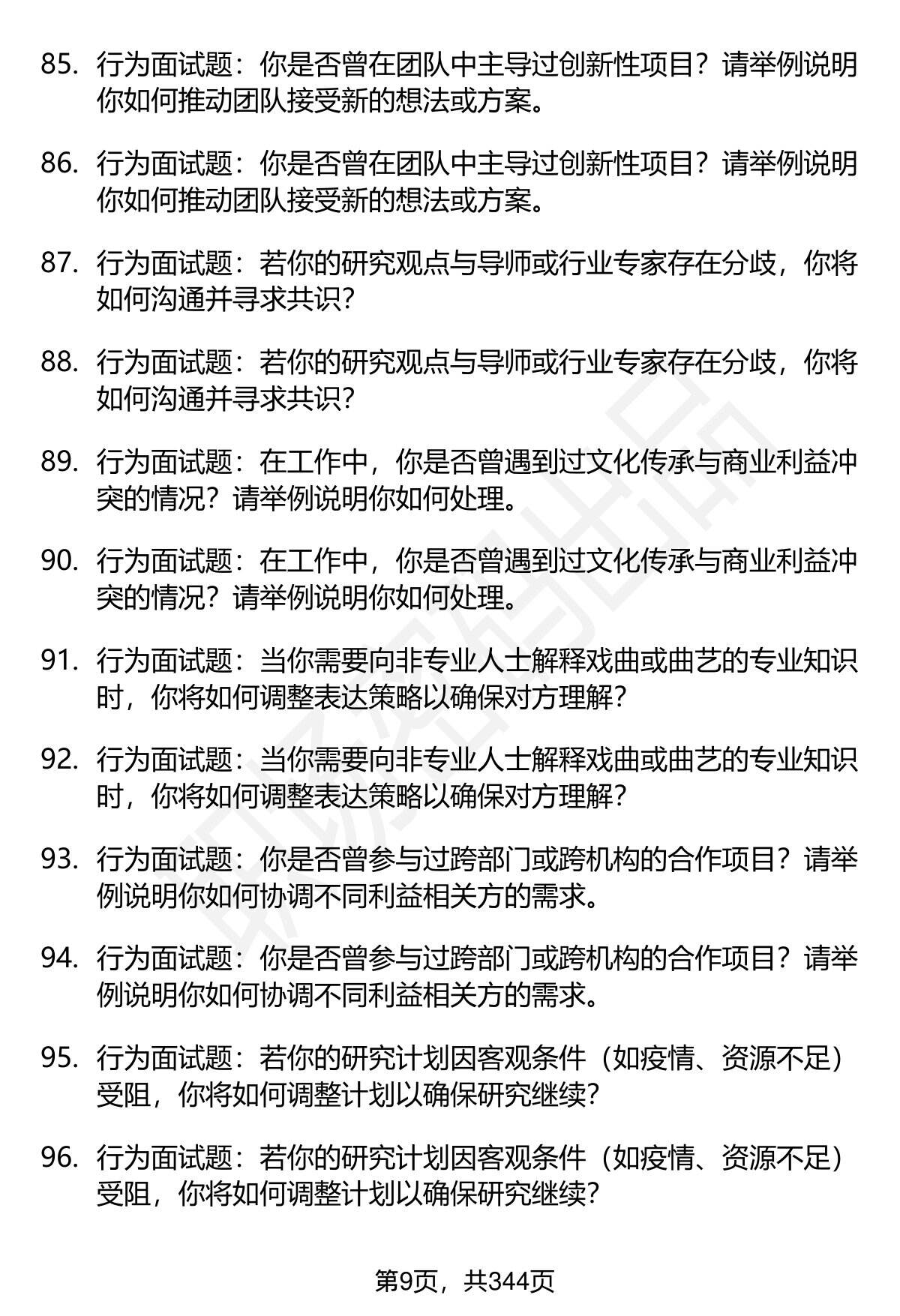 85. 行为面试题：你是否曾在团队中主导过创新性项目？请举例说明你如何推动团队接受新的想法或方案。

86. 行为面试题：你是否曾在团队中主导过创新性项目？请举例说明你如何推动团队接受新的想法或方案。

87. 行为面试题：若你的研究观点与导师或行业专家存在分歧，你将如何沟通并寻求共识？

88. 行为面试题：若你的研究观点与导师或行业专家存在分歧，你将如何沟通并寻求共识？

89. 行为面试题：在工作中，你是否曾遇到过文化传承与商业利益冲突的情况？请举例说明你如何处理。

90. 行为面试题：在工作中，你是否曾遇到过文化传承与商业利益冲突的情况？请举例说明你如何处理。

91. 行为面试题：当你需要向非专业人士解释戏曲或曲艺的专业知识时，你将如何调整表达策略以确保对方理解？

92. 行为面试题：当你需要向非专业人士解释戏曲或曲艺的专业知识时，你将如何调整表达策略以确保对方理解？

93. 行为面试题：你是否曾参与过跨部门或跨机构的合作项目？请举例说明你如何协调不同利益相关方的需求。

94. 行为面试题：你是否曾参与过跨部门或跨机构的合作项目？请举例说明你如何协调不同利益相关方的需求。

95. 行为面试题：若你的研究计划因客观条件（如疫情、资源不足）受阻，你将如何调整计划以确保研究继续？

96. 行为面试题：若你的研究计划因客观条件（如疫情、资源不足）受阻，你将如何调整计划以确保研究继续？

第9页，共344页